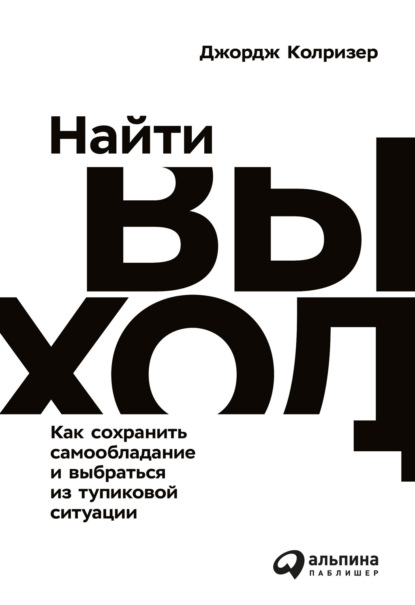 Джордж Колризер

Найти
ВЫ
ХОД

Как сохранить самообладание и выбраться из тупиковой ситуации

альпина
ПАБЛИШЕР